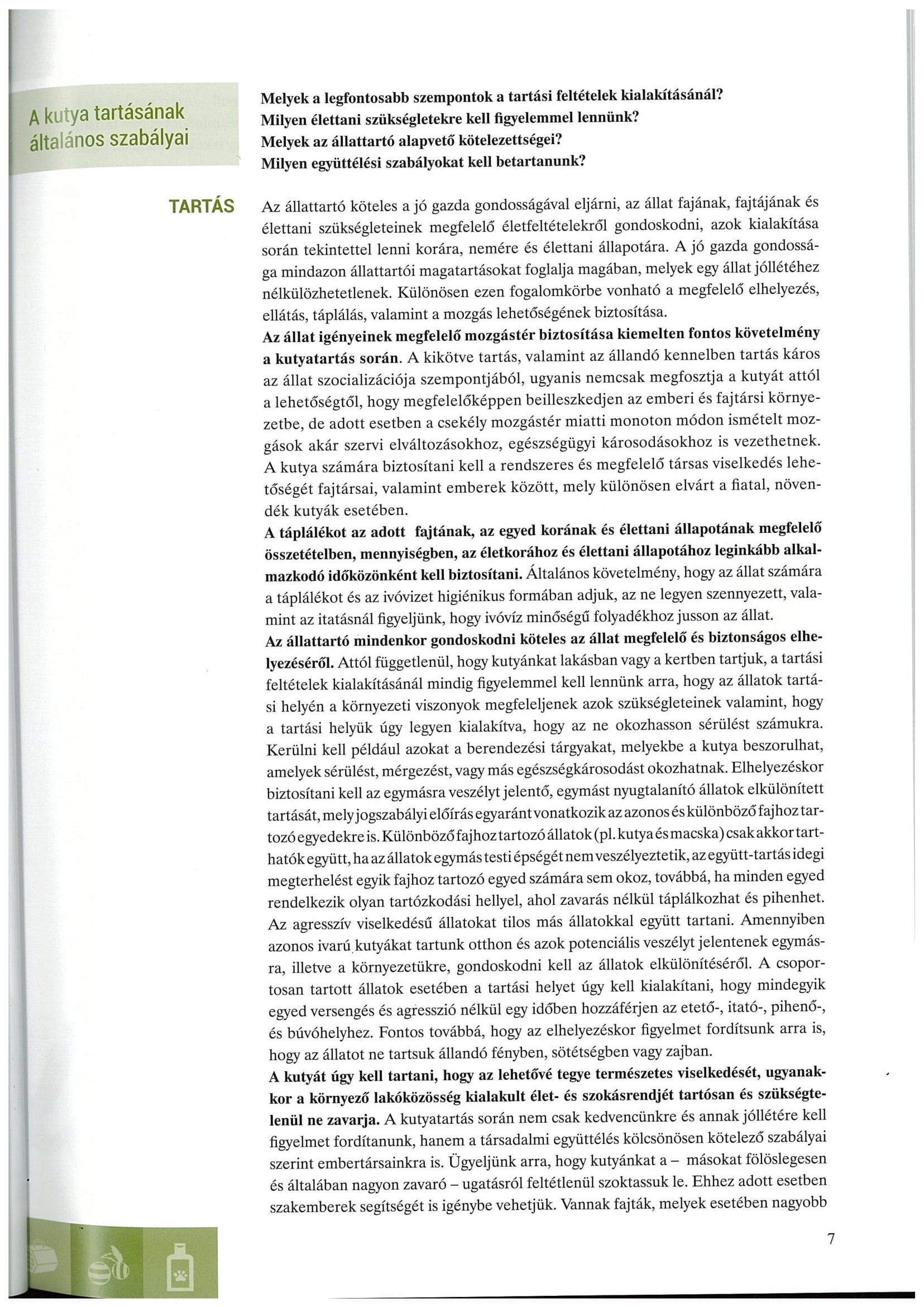 A kutya tartásának általános szabályai

Melyek a legfontosabb szempontok a tartási feltételek kialakításánál?
Milyen élettani szükségletekre kell figyelemmel lennünk?
Melyek az állattartó alapvető kötelezettségei?
Milyen együttélési szabályokat kell betartanunk?

TARTÁS

Az állattartó köteles a jó gazda gondosságával eljárni, az állat fajának, fajtájának és élettani szükségleteinek megfelelő életfeltételekről gondoskodni, azok kialakítása során tekintettel lenni korára, nemére és élettani állapotára. A jó gazda gondossága mindazon állattartói magatartásokat foglalja magában, melyek egy állat jóllétéhez nélkülözhetetlenek. Különösen ezen fogalomkörbe vonható a megfelelő elhelyezés, ellátás, táplálás, valamint a mozgás lehetőségének biztosítása.
Az állat igényeinek megfelelő mozgástér biztosítása kiemelten fontos követelmény a kutyatartás során. A kikötve tartás, valamint az állandó kennelben tartás káros az állat szocializációja szempontjából, ugyanis nemcsak megfosztja a kutyát attól a lehetőségtől, hogy megfelelőképpen beilleszkedjen az emberi és fajtársi környezetbe, de adott esetben a csekély mozgástér miatti monoton módon ismételt mozgások akár szervi elváltozásokhoz, egészségügyi károsodásokhoz is vezethetnek. A kutya számára biztosítani kell a rendszeres és megfelelő társas viselkedés lehetőségét fajtársai, valamint emberek között, mely különösen elvárt a fiatal, növendék kutyák esetében.
A táplálékot az adott fajtának, az egyed korának és élettani állapotának megfelelő összetételben, mennyiségben, az életkorához és élettani állapotához leginkább alkalmazkodó időközönként kell biztosítani. Általános követelmény, hogy az állat számára a táplálékot és az ivóvizet higiénikus formában adjuk, az ne legyen szennyezett, valamint az itatásnál figyeljünk, hogy ivóvíz minőségű folyadékhoz jusson az állat.
Az állattartó mindenkor gondoskodni köteles az állat megfelelő és biztonságos elhelyezéséről. Attól függetlenül, hogy kutyánkat lakásban vagy a kertben tartjuk, a tartási feltételek kialakításánál mindig figyelemmel kell lennünk arra, hogy az állatok tartási helyén a környezeti viszonyok megfeleljenek azok szükségleteinek valamint, hogy a tartási helyük úgy legyen kialakítva, hogy az ne okozhasson sérülést számukra. Kerülni kell például azokat a berendezési tárgyakat, melyekbe a kutya beszorulhat, amelyek sérülést, mérgezést, vagy más egészségkárosodást okozhatnak. Elhelyezéskor biztosítani kell az egymásra veszélyt jelentő, egymást nyugtalanító állatok elkülönített tartását, mely jogszabályi előírás egyaránt vonatkozik az azonos és különböző fajhoz tartozó egyedekre is. Különböző fajhoz tartozó állatok (pl. kutya és macska) csak akkor tarthatók együtt, ha az állatok egymás testi épségét nem veszélyeztetik, az együtt-tartás idegi megterhelést egyik fajhoz tartozó egyed számára sem okoz, továbbá, ha minden egyed rendelkezik olyan tartózkodási hellyel, ahol zavarás nélkül táplálkozhat és pihenhet. Az agresszív viselkedésű állatokat tilos más állatokkal együtt tartani. Amennyiben azonos ivarú kutyákat tartunk otthon és azok potenciális veszélyt jelentenek egymásra, illetve a környezetükre, gondoskodni kell az állatok elkülönítéséről. A csoportosan tartott állatok esetében a tartási helyet úgy kell kialakítani, hogy mindegyik egyed versengés és agresszió nélkül egy időben hozzáférjen az etető-, itató-, pihenő-, és búvóhelyhez. Fontos továbbá, hogy az elhelyezéskor figyelmet fordítsunk arra is, hogy az állatot ne tartsuk állandó fényben, sötétségben vagy zajban.
A kutyát úgy kell tartani, hogy az lehetővé tegye természetes viselkedését, ugyanakkor a környező lakóközösség kialakult élet- és szokásrendjét tartósan és szükségtelenül ne zavarja. A kutyatartás során nem csak kedvencünkre és annak jóllétére kell figyelmet fordítanunk, hanem a társadalmi együttélés kölcsönösen kötelező szabályai szerint embertársainkra is. Ügyeljünk arra, hogy kutyánkat a – másokat fölöslegesen és általában nagyon zavaró – ugatásról feltétlenül szoktassuk le. Ehhez adott esetben szakemberek segítségét is igénybe vehetjük. Vannak fajták, melyek esetében nagyobb

7